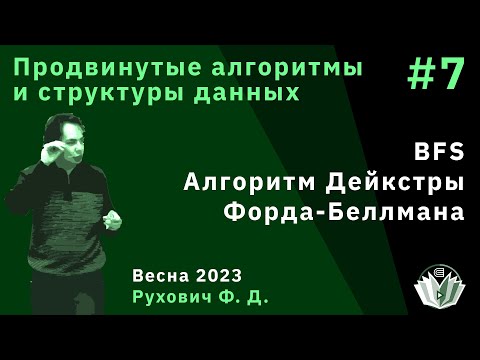 Продвинутые алгоритмы и структуры данных

#7

BFS
Алгоритм Дейкстры
Форда-Беллмана

Весна 2023
Рухович Ф. Д.